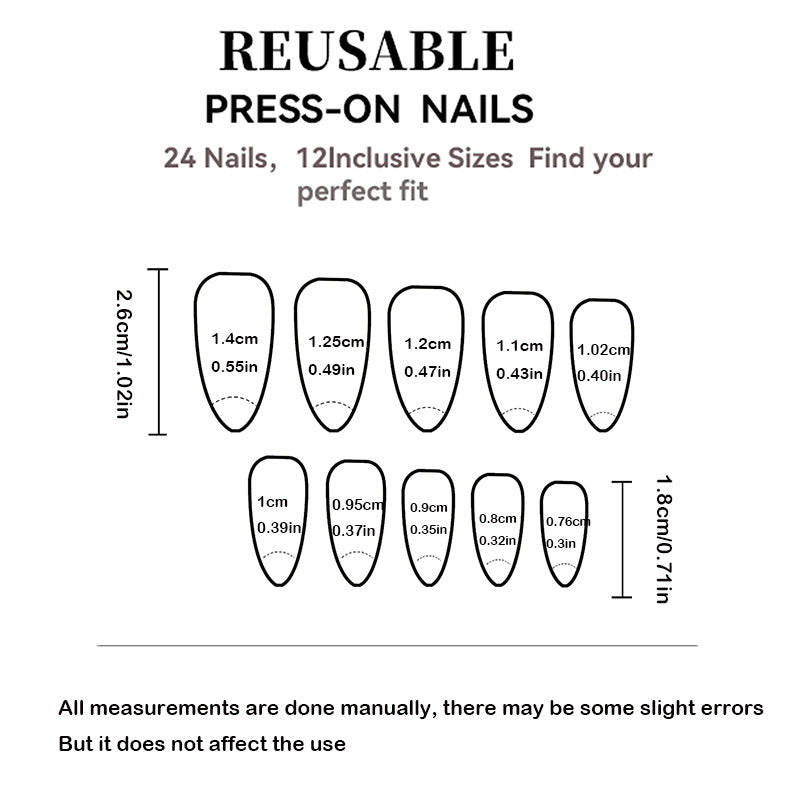 REUSABLE
PRESS-ON NAILS
24 Nails, 12Inclusive Sizes Find your perfect fit

2.6cm/1.02in

1.4cm
0.55in

1.25cm
0.49in

1.2cm
0.47in

1.1cm
0.43in

1.02cm
0.40in

1cm
0.39in

0.95cm
0.37in

0.9cm
0.35in

0.8cm
0.32in

0.76cm
0.3in

1.8cm/0.71in

All measurements are done manually, there may be some slight errors
But it does not affect the use